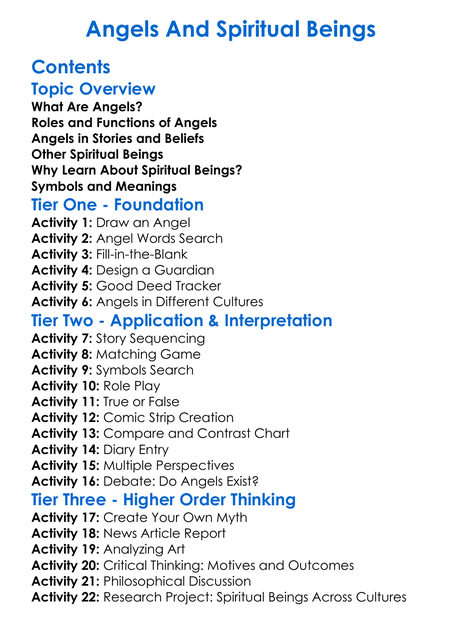 Angels And Spiritual Beings

Contents

Topic Overview

What Are Angels?
Roles and Functions of Angels
Angels in Stories and Beliefs
Other Spiritual Beings
Why Learn About Spiritual Beings?
Symbols and Meanings

Tier One - Foundation

Activity 1: Draw an Angel
Activity 2: Angel Words Search
Activity 3: Fill-in-the-Blank
Activity 4: Design a Guardian
Activity 5: Good Deed Tracker
Activity 6: Angels in Different Cultures

Tier Two - Application & Interpretation

Activity 7: Story Sequencing
Activity 8: Matching Game
Activity 9: Symbols Search
Activity 10: Role Play
Activity 11: True or False
Activity 12: Comic Strip Creation
Activity 13: Compare and Contrast Chart
Activity 14: Diary Entry
Activity 15: Multiple Perspectives
Activity 16: Debate: Do Angels Exist?

Tier Three - Higher Order Thinking

Activity 17: Create Your Own Myth
Activity 18: News Article Report
Activity 19: Analyzing Art
Activity 20: Critical Thinking: Motives and Outcomes
Activity 21: Philosophical Discussion
Activity 22: Research Project: Spiritual Beings Across Cultures